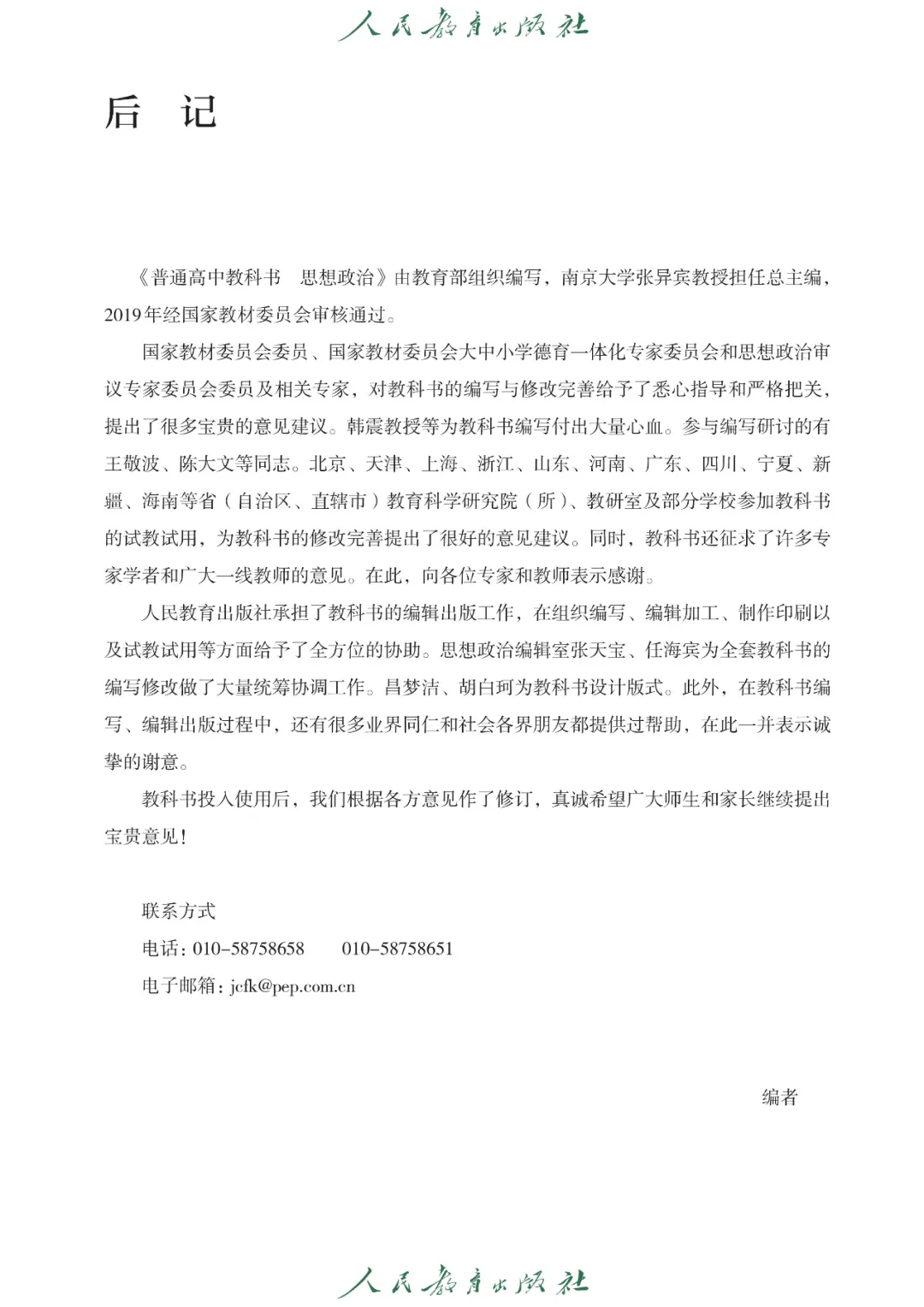 人民教育出版社

后 记

《普通高中教科书 思想政治》由教育部组织编写，南京大学张异宾教授担任总主编，2019年经国家教材委员会审核通过。

国家教材委员会委员、国家教材委员会大中小学德育一体化专家委员会和思想政治审议专家委员会委员及相关专家，对教科书的编写与修改完善给予了悉心指导和严格把关，提出了很多宝贵的意见建议。韩震教授等为教科书编写付出大量心血。参与编写研讨的有王敬波、陈大文等同志。北京、天津、上海、浙江、山东、河南、广东、四川、宁夏、新疆、海南等省（自治区、直辖市）教育科学研究院（所）、教研室及部分学校参加教科书的试教试用，为教科书的修改完善提出了很好的意见建议。同时，教科书还征求了许多专家学者和广大一线教师的意见。在此，向各位专家和教师表示感谢。

人民教育出版社承担了教科书的编辑出版工作，在组织编写、编辑加工、制作印刷以及试教试用等方面给予了全方位的协助。思想政治编辑室张天宝、任海宾为全套教科书的编写修改做了大量统筹协调工作。吕梦洁、胡白珂为教科书设计版式。此外，在教科书编写、编辑出版过程中，还有很多业界同仁和社会各界朋友都提供过帮助，在此一并表示诚挚的谢意。

教科书投入使用后，我们根据各方意见作了修订，真诚希望广大师生和家长继续提出宝贵意见！

联系方式
电话：010-58758658　　010-58758651
电子邮箱：jcfk@pep.com.cn

编者

人民教育出版社